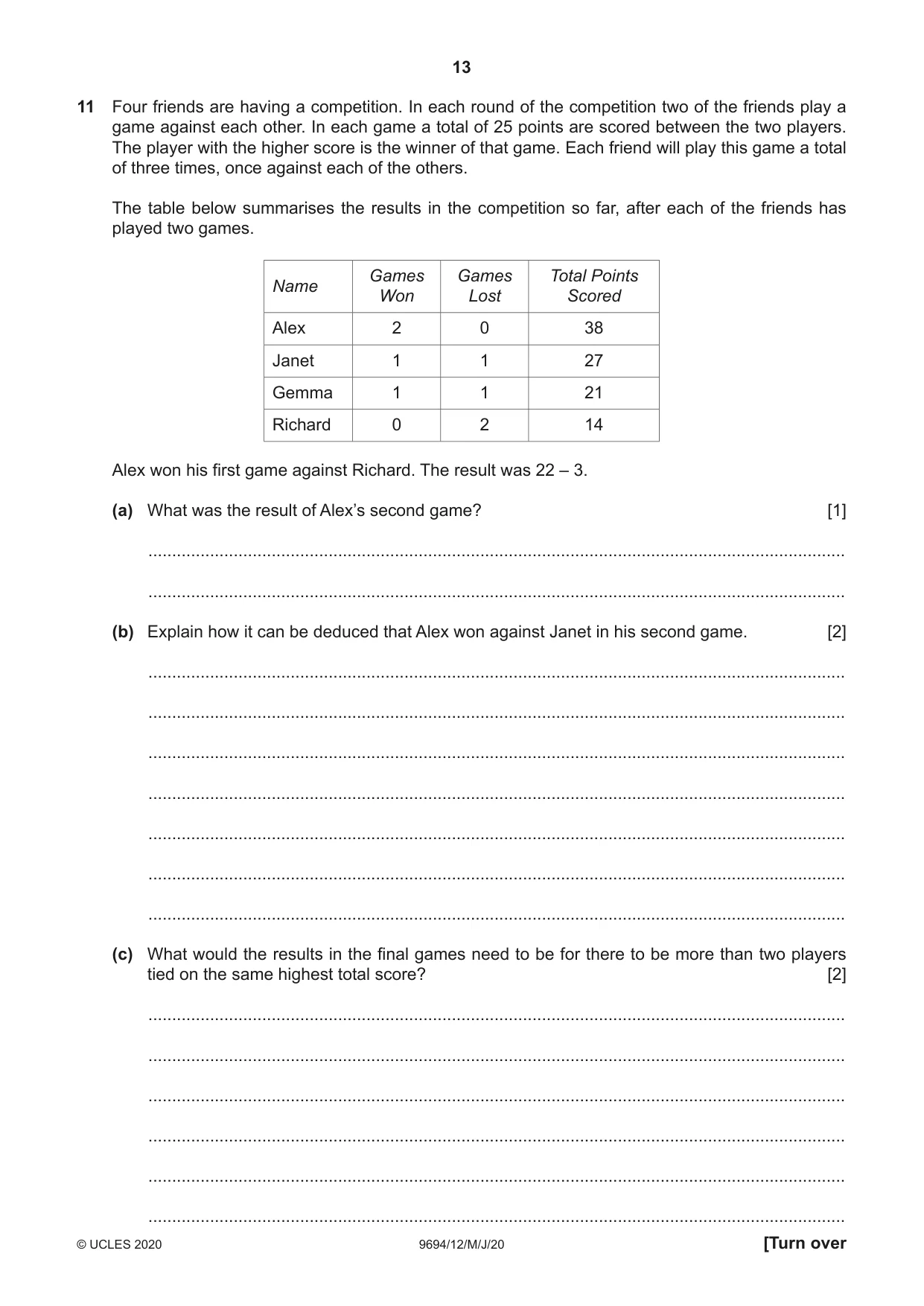 13

11 Four friends are having a competition. In each round of the competition two of the friends play a game against each other. In each game a total of 25 points are scored between the two players. The player with the higher score is the winner of that game. Each friend will play this game a total of three times, once against each of the others.

The table below summarises the results in the competition so far, after each of the friends has played two games.

| Name | Games Won | Games Lost | Total Points Scored |
|---|---|---|---|
| Alex | 2 | 0 | 38 |
| Janet | 1 | 1 | 27 |
| Gemma | 1 | 1 | 21 |
| Richard | 0 | 2 | 14 |

Alex won his first game against Richard. The result was 22 – 3.

(a) What was the result of Alex's second game? [1]

____

____

(b) Explain how it can be deduced that Alex won against Janet in his second game. [2]

____

____

____

____

____

____

____

(c) What would the results in the final games need to be for there to be more than two players tied on the same highest total score? [2]

____

____

____

____

____

____

© UCLES 2020 9694/12/M/J/20 [Turn over